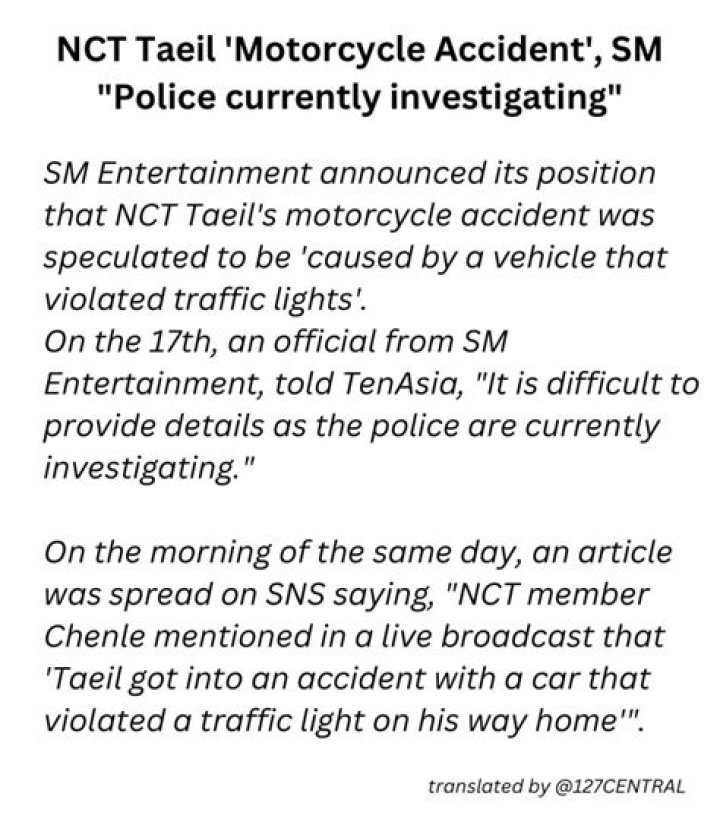 NCT Taeil 'Motorcycle Accident', SM "Police currently investigating"

SM Entertainment announced its position that NCT Taeil's motorcycle accident was speculated to be 'caused by a vehicle that violated traffic lights'.
On the 17th, an official from SM Entertainment, told TenAsia, "It is difficult to provide details as the police are currently investigating."

On the morning of the same day, an article was spread on SNS saying, "NCT member Chenle mentioned in a live broadcast that 'Taeil got into an accident with a car that violated a traffic light on his way home'".

translated by @127CENTRAL